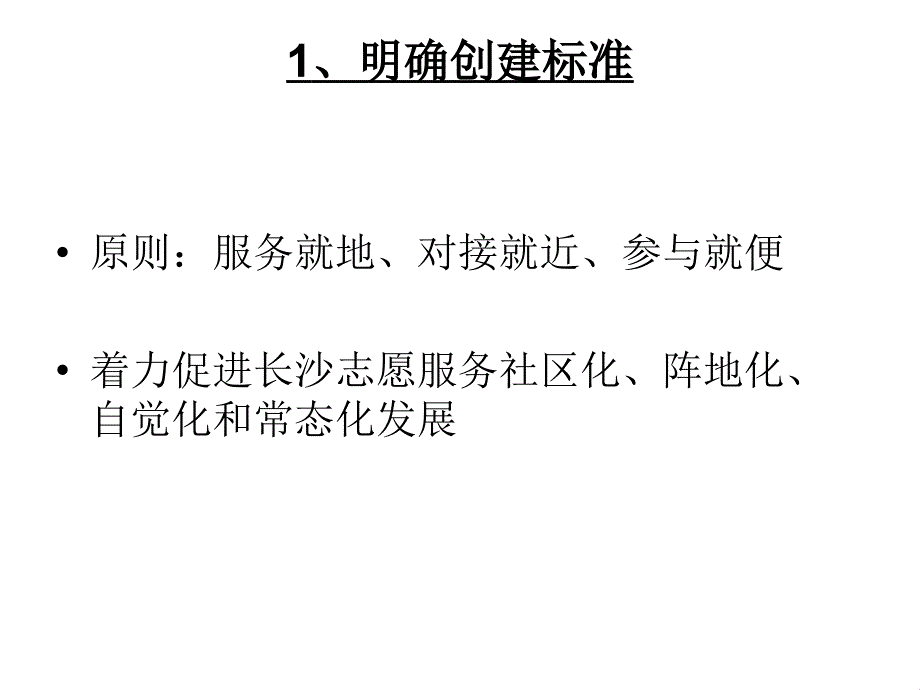 1、明确创建标准

• 原则：服务就地、对接就近、参与就便

• 着力促进长沙志愿服务社区化、阵地化、自觉化和常态化发展